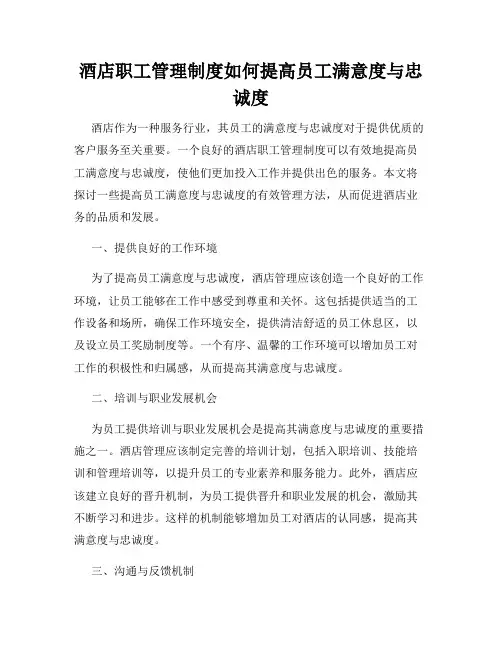 酒店职工管理制度如何提高员工满意度与忠诚度

酒店作为一种服务行业，其员工的满意度与忠诚度对于提供优质的客户服务至关重要。一个良好的酒店职工管理制度可以有效地提高员工满意度与忠诚度，使他们更加投入工作并提供出色的服务。本文将探讨一些提高员工满意度与忠诚度的有效管理方法，从而促进酒店业务的品质和发展。

一、提供良好的工作环境

为了提高员工满意度与忠诚度，酒店管理应该创造一个良好的工作环境，让员工能够在工作中感受到尊重和关怀。这包括提供适当的工作设备和场所，确保工作环境安全，提供清洁舒适的员工休息区，以及设立员工奖励制度等。一个有序、温馨的工作环境可以增加员工对工作的积极性和归属感，从而提高其满意度与忠诚度。

二、培训与职业发展机会

为员工提供培训与职业发展机会是提高其满意度与忠诚度的重要措施之一。酒店管理应该制定完善的培训计划，包括入职培训、技能培训和管理培训等，以提升员工的专业素养和服务能力。此外，酒店应该建立良好的晋升机制，为员工提供晋升和职业发展的机会，激励其不断学习和进步。这样的机制能够增加员工对酒店的认同感，提高其满意度与忠诚度。

三、沟通与反馈机制